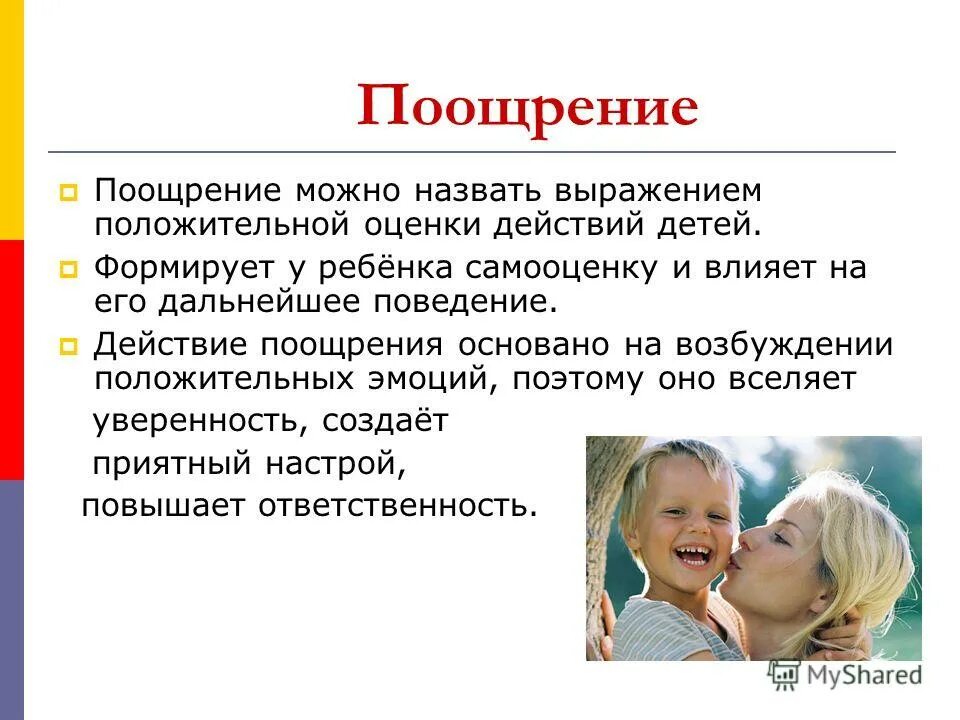 Поощрение

Поощрение можно назвать выражением положительной оценки действий детей.

Формирует у ребёнка самооценку и влияет на его дальнейшее поведение.

Действие поощрения основано на возбуждении положительных эмоций, поэтому оно вселяет уверенность, создаёт приятный настрой, повышает ответственность.

MyShared